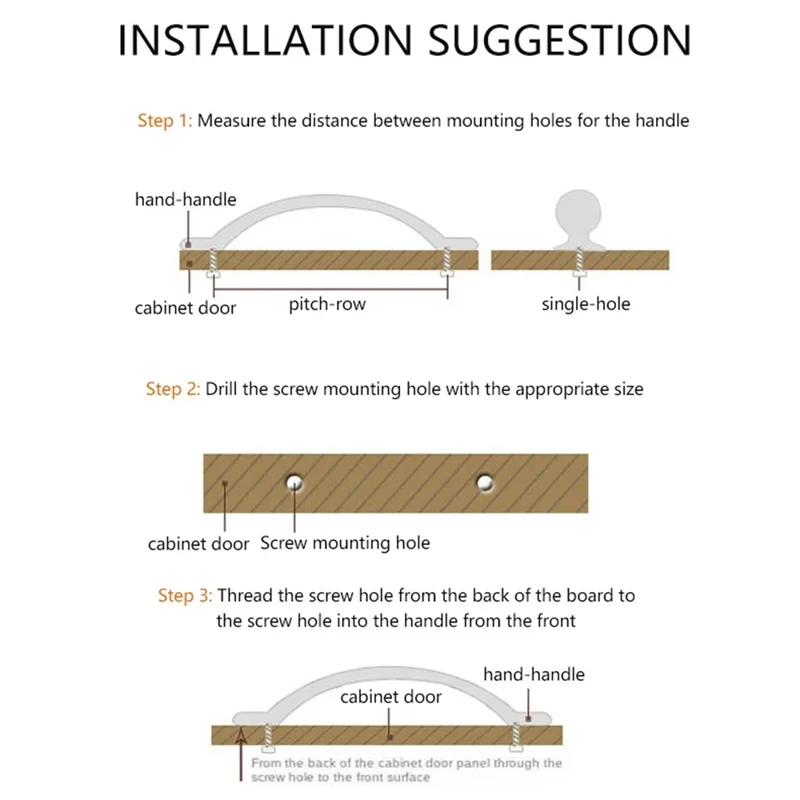 INSTALLATION SUGGESTION

Step 1: Measure the distance between mounting holes for the handle

hand-handle

cabinet door

pitch-row

single-hole

Step 2: Drill the screw mounting hole with the appropriate size

cabinet door

Screw mounting hole

Step 3: Thread the screw hole from the back of the board to the screw hole into the handle from the front

hand-handle

cabinet door

From the back of the cabinet door panel through the screw hole to the front surface